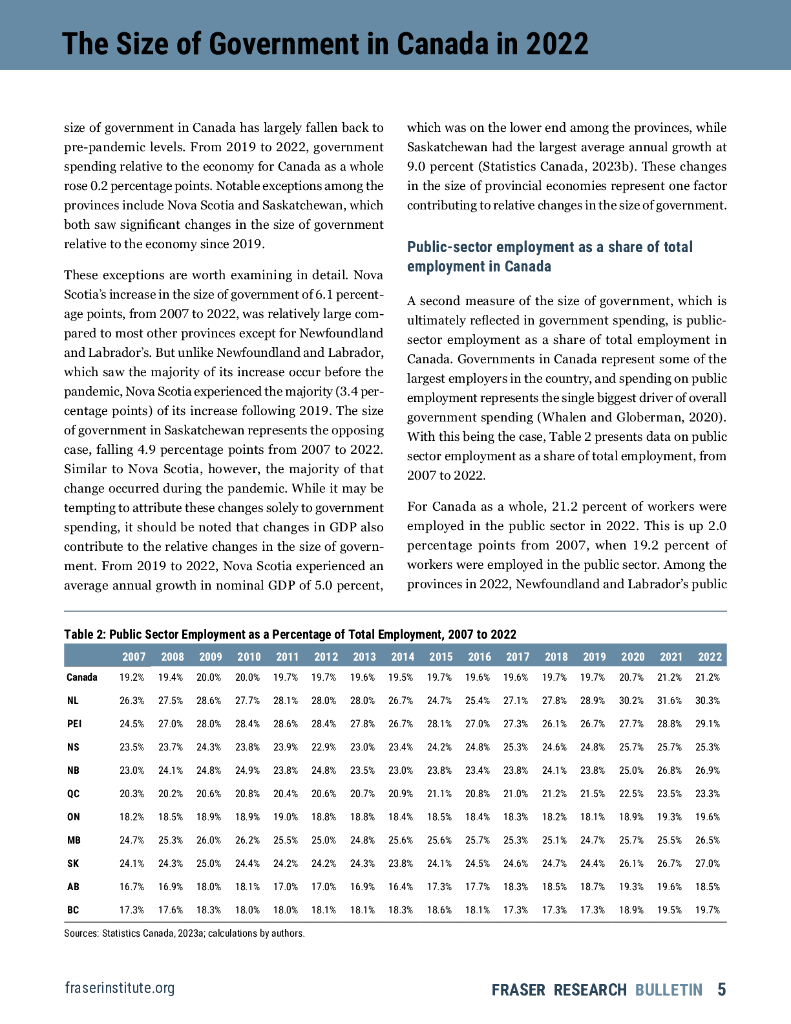 The Size of Government in Canada in 2022

size of government in Canada has largely fallen back to pre-pandemic levels. From 2019 to 2022, government spending relative to the economy for Canada as a whole rose 0.2 percentage points. Notable exceptions among the provinces include Nova Scotia and Saskatchewan, which both saw significant changes in the size of government relative to the economy since 2019.

These exceptions are worth examining in detail. Nova Scotia's increase in the size of government of 6.1 percentage points, from 2007 to 2022, was relatively large compared to most other provinces except for Newfoundland and Labrador's. But unlike Newfoundland and Labrador, which saw the majority of its increase occur before the pandemic, Nova Scotia experienced the majority (3.4 percentage points) of its increase following 2019. The size of government in Saskatchewan represents the opposing case, falling 4.9 percentage points from 2007 to 2022. Similar to Nova Scotia, however, the majority of that change occurred during the pandemic. While it may be tempting to attribute these changes solely to government spending, it should be noted that changes in GDP also contribute to the relative changes in the size of government. From 2019 to 2022, Nova Scotia experienced an average annual growth in nominal GDP of 5.0 percent, which was on the lower end among the provinces, while Saskatchewan had the largest average annual growth at 9.0 percent (Statistics Canada, 2023b). These changes in the size of provincial economies represent one factor contributing to relative changes in the size of government.

Public-sector employment as a share of total employment in Canada

A second measure of the size of government, which is ultimately reflected in government spending, is public-sector employment as a share of total employment in Canada. Governments in Canada represent some of the largest employers in the country, and spending on public employment represents the single biggest driver of overall government spending (Whalen and Globerman, 2020). With this being the case, Table 2 presents data on public sector employment as a share of total employment, from 2007 to 2022.

For Canada as a whole, 21.2 percent of workers were employed in the public sector in 2022. This is up 2.0 percentage points from 2007, when 19.2 percent of workers were employed in the public sector. Among the provinces in 2022, Newfoundland and Labrador's public

Table 2: Public Sector Employment as a Percentage of Total Employment, 2007 to 2022

| | 2007 | 2008 | 2009 | 2010 | 2011 | 2012 | 2013 | 2014 | 2015 | 2016 | 2017 | 2018 | 2019 | 2020 | 2021 | 2022 |
|---|---|---|---|---|---|---|---|---|---|---|---|---|---|---|---|---|
| Canada | 19.2% | 19.4% | 20.0% | 20.0% | 19.7% | 19.7% | 19.6% | 19.5% | 19.7% | 19.6% | 19.6% | 19.7% | 19.7% | 20.7% | 21.2% | 21.2% |
| NL | 26.3% | 27.5% | 28.6% | 27.7% | 28.1% | 28.0% | 28.0% | 26.7% | 24.7% | 25.4% | 27.1% | 27.8% | 28.9% | 30.2% | 31.6% | 30.3% |
| PEI | 24.5% | 27.0% | 28.0% | 28.4% | 28.6% | 28.4% | 27.8% | 26.7% | 28.1% | 27.0% | 27.3% | 26.1% | 26.7% | 27.7% | 28.8% | 29.1% |
| NS | 23.5% | 23.7% | 24.3% | 23.8% | 23.9% | 22.9% | 23.0% | 23.4% | 24.2% | 24.8% | 25.3% | 24.6% | 24.8% | 25.7% | 25.7% | 25.3% |
| NB | 23.0% | 24.1% | 24.8% | 24.9% | 23.8% | 24.8% | 23.5% | 23.0% | 23.8% | 23.4% | 23.8% | 24.1% | 23.8% | 25.0% | 26.8% | 26.9% |
| QC | 20.3% | 20.2% | 20.6% | 20.8% | 20.4% | 20.6% | 20.7% | 20.9% | 21.1% | 20.8% | 21.0% | 21.2% | 21.5% | 22.5% | 23.5% | 23.3% |
| ON | 18.2% | 18.5% | 18.9% | 18.9% | 19.0% | 18.8% | 18.8% | 18.4% | 18.5% | 18.4% | 18.3% | 18.2% | 18.1% | 18.9% | 19.3% | 19.6% |
| MB | 24.7% | 25.3% | 26.0% | 26.2% | 25.5% | 25.0% | 24.8% | 25.6% | 25.6% | 25.7% | 25.3% | 25.1% | 24.7% | 25.7% | 25.5% | 26.5% |
| SK | 24.1% | 24.3% | 25.0% | 24.4% | 24.2% | 24.2% | 24.3% | 23.8% | 24.1% | 24.5% | 24.6% | 24.7% | 24.4% | 26.1% | 26.7% | 27.0% |
| AB | 16.7% | 16.9% | 18.0% | 18.1% | 17.0% | 17.0% | 16.9% | 16.4% | 17.3% | 17.7% | 18.3% | 18.5% | 18.7% | 19.3% | 19.6% | 18.5% |
| BC | 17.3% | 17.6% | 18.3% | 18.0% | 18.0% | 18.1% | 18.1% | 18.3% | 18.6% | 18.1% | 17.3% | 17.3% | 17.3% | 18.9% | 19.5% | 19.7% |

Sources: Statistics Canada, 2023a; calculations by authors.

fraserinstitute.org

FRASER RESEARCH BULLETIN 5